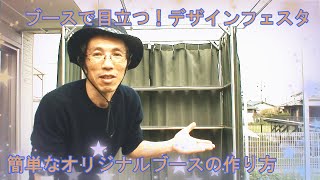 ブースで目立つ！デザインフェスタ

簡単なオリジナルブースの作り方